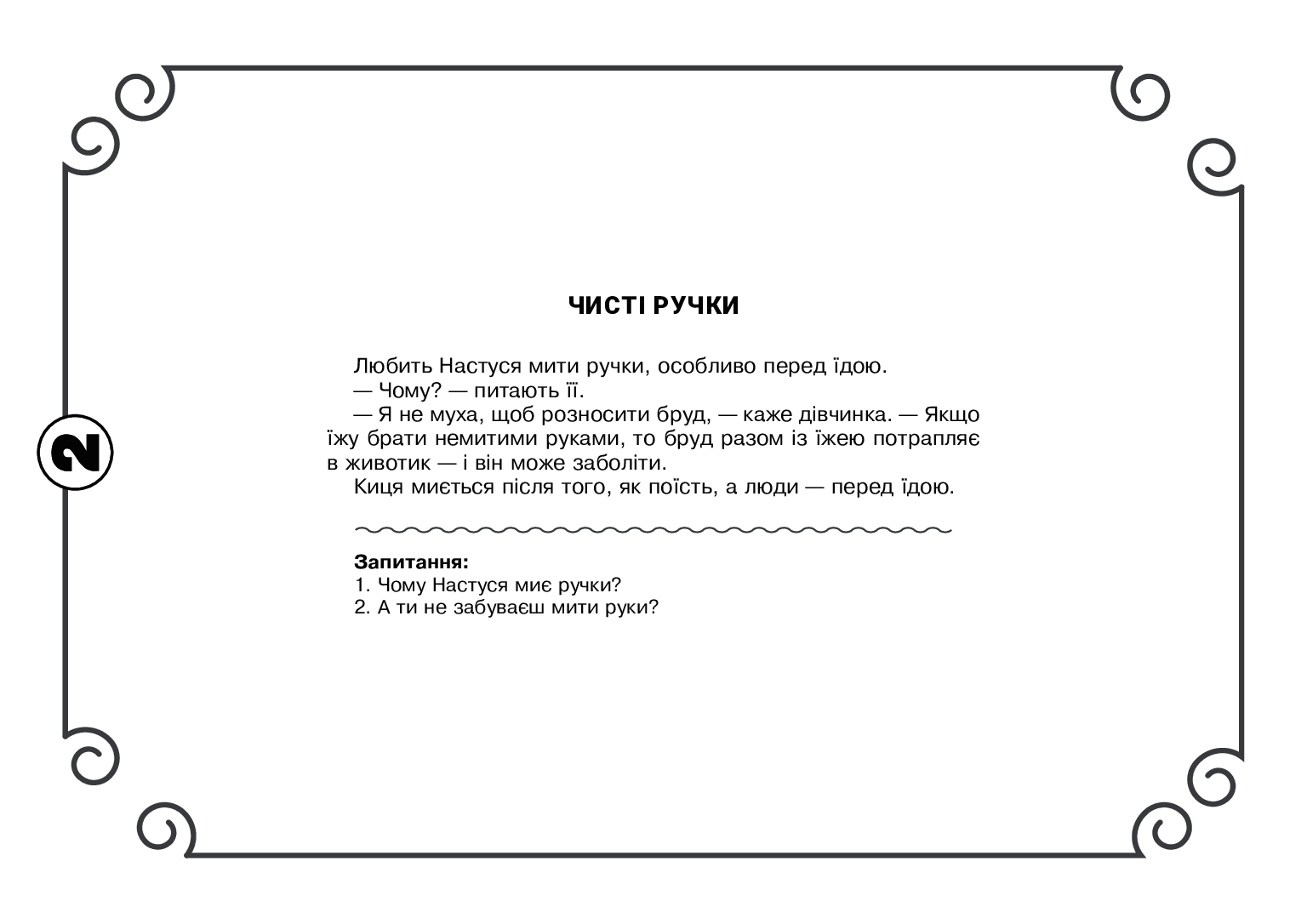 2

ЧИСТІ РУЧКИ

Любить Настуся мити ручки, особливо перед їдою.
— Чому? — питають її.
— Я не муха, щоб розносити бруд, — каже дівчинка. — Якщо їжу брати немитими руками, то бруд разом із їжею потрапляє в животик — і він може заболіти.
Киця миється після того, як поїсть, а люди — перед їдою.

Запитання:
1. Чому Настуся миє ручки?
2. А ти не забуваєш мити руки?